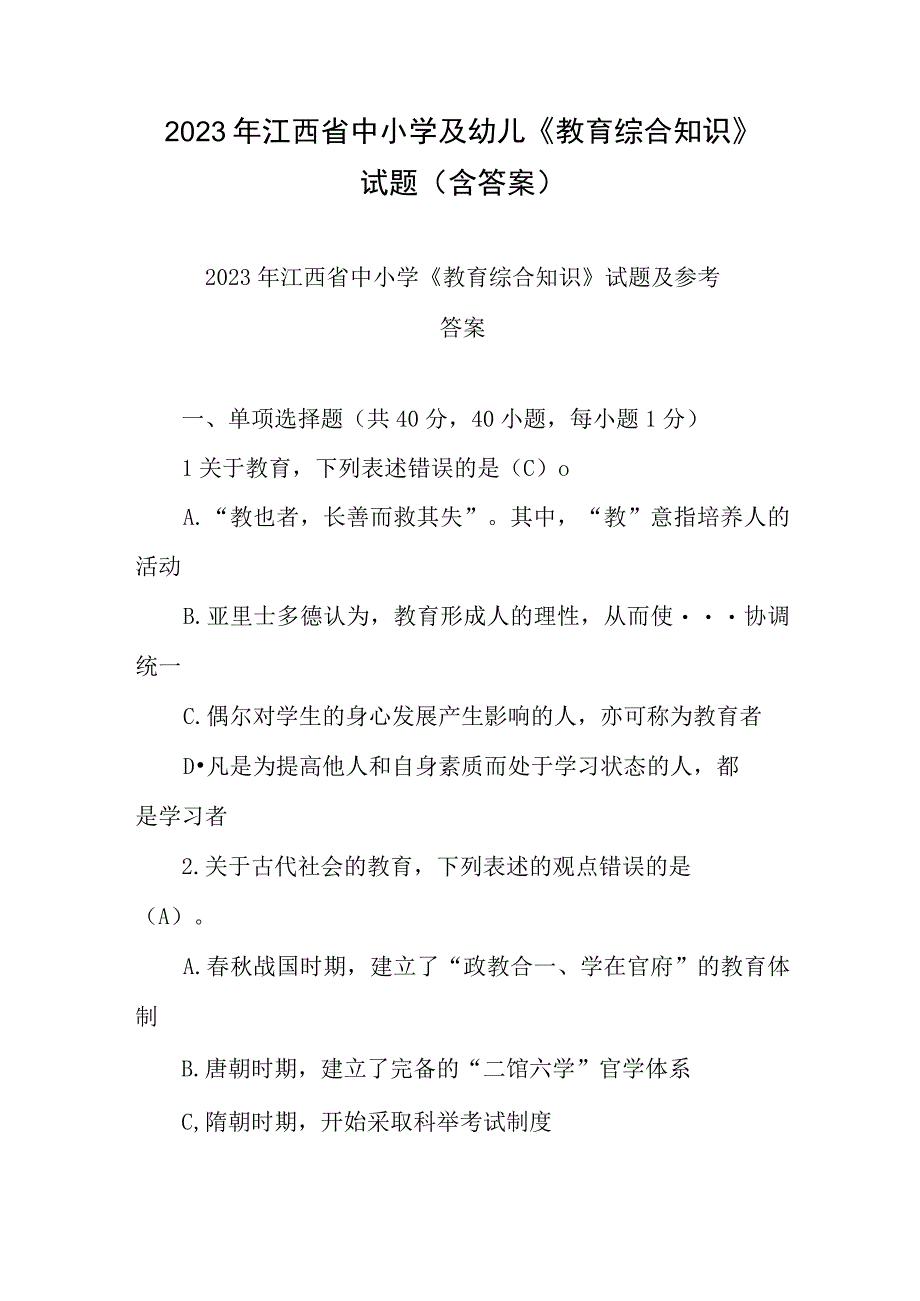 2023年江西省中小学及幼儿《教育综合知识》试题（含答案）

2023年江西省中小学《教育综合知识》试题及参考答案

一、单项选择题（共40分，40小题，每小题1分）

1关于教育，下列表述错误的是（C）o

A.“教也者，长善而救其失”。其中，“教”意指培养人的活动

B.亚里士多德认为，教育形成人的理性，从而使···协调统一

C.偶尔对学生的身心发展产生影响的人，亦可称为教育者

D•凡是为提高他人和自身素质而处于学习状态的人，都是学习者

2.关于古代社会的教育，下列表述的观点错误的是（A）。

A.春秋战国时期，建立了“政教合一、学在官府”的教育体制

B.唐朝时期，建立了完备的“二馆六学”官学体系

C,隋朝时期，开始采取科举考试制度